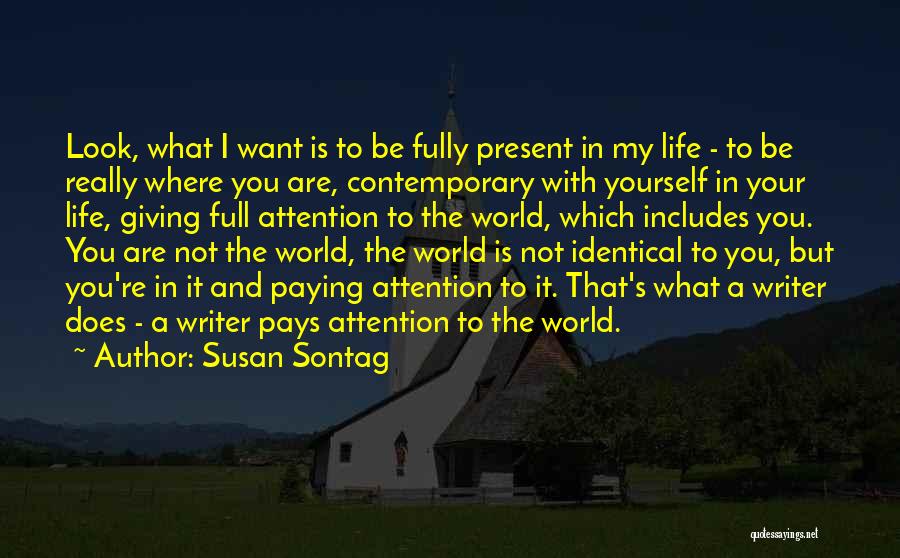 Look, what I want is to be fully present in my life - to be really where you are, contemporary with yourself in your life, giving full attention to the world, which includes you. You are not the world, the world is not identical to you, but you're in it and paying attention to it. That's what a writer does - a writer pays attention to the world.

~ Author: Susan Sontag

quotessayings.net